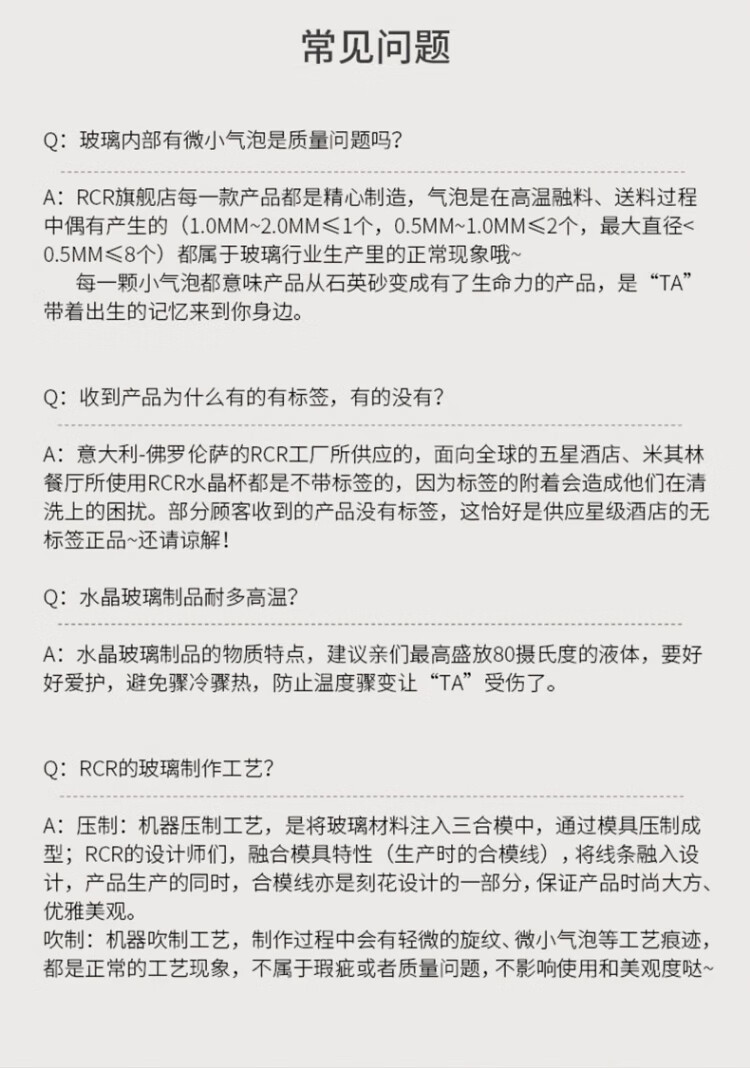 常见问题

Q：玻璃内部有微小气泡是质量问题吗？

A：RCR旗舰店每一款产品都是精心制造，气泡是在高温融料、送料过程中偶有产生的（1.0MM~2.0MM≤1个，0.5MM~1.0MM≤2个，最大直径<0.5MM≤8个）都属于玻璃行业生产里的正常现象哦~
每一颗小气泡都意味产品从石英砂变成有了生命力的产品，是“TA”带着出生的记忆来到你身边。

Q：收到产品为什么有的有标签，有的没有？

A：意大利-佛罗伦萨的RCR工厂所供应的，面向全球的五星酒店、米其林餐厅所使用RCR水晶杯都是不带标签的，因为标签的附着会造成他们在清洗上的困扰。部分顾客收到的产品没有标签，这恰好是供应星级酒店的无标签正品~还请谅解！

Q：水晶玻璃制品耐多高温？

A：水晶玻璃制品的物质特点，建议亲们最高盛放80摄氏度的液体，要好好爱护，避免骤冷骤热，防止温度骤变让“TA”受伤了。

Q：RCR的玻璃制作工艺？

A：压制：机器压制工艺，是将玻璃材料注入三合模中，通过模具压制成型；RCR的设计师们，融合模具特性（生产时的合模线），将线条融入设计，产品生产的同时，合模线亦是刻花设计的一部分，保证产品时尚大方、优雅美观。
吹制：机器吹制工艺，制作过程中会有轻微的旋纹、微小气泡等工艺痕迹，都是正常的工艺现象，不属于瑕疵或者质量问题，不影响使用和美观度哒~